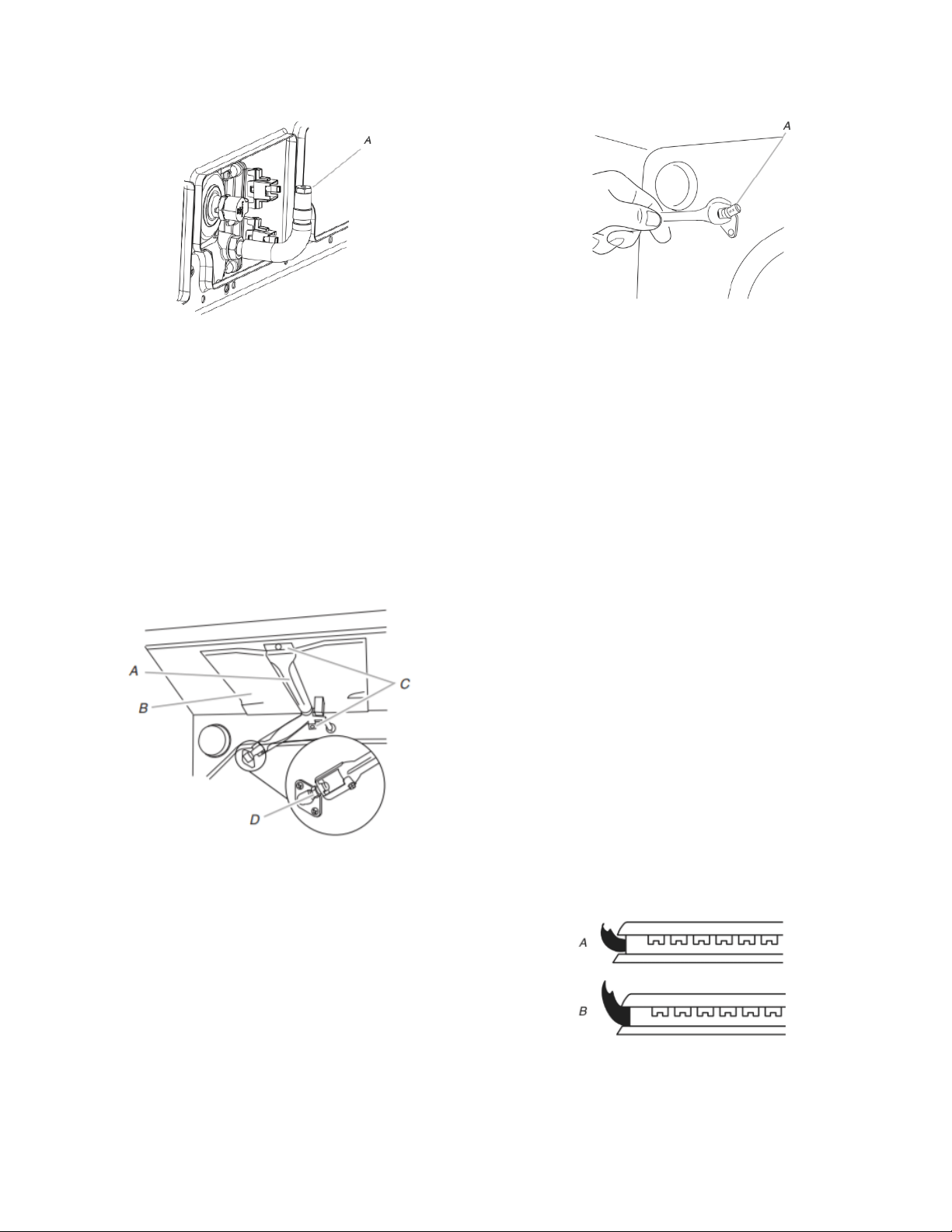 A

A

A
B
C
D

A
B